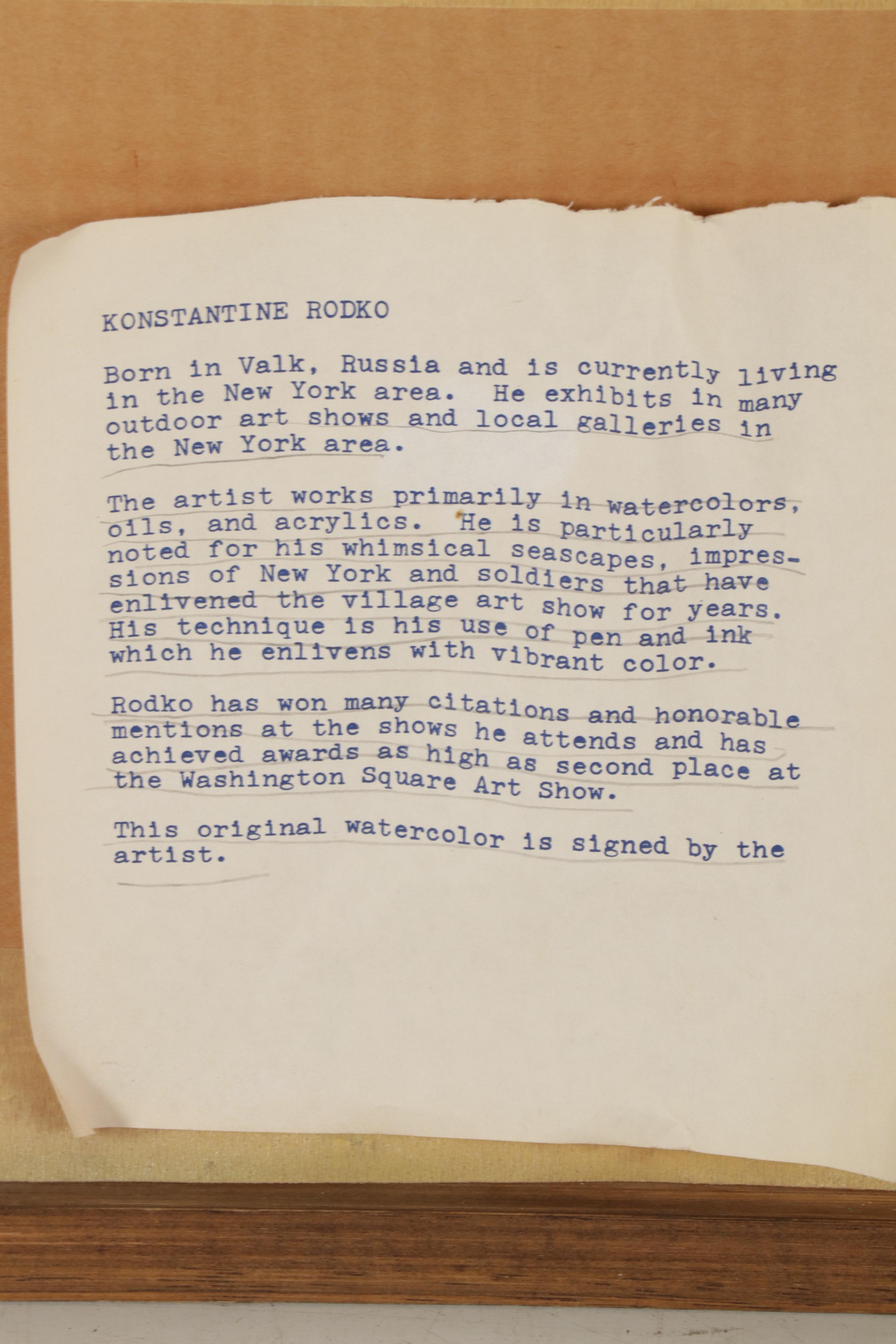 KONSTANTINE RODKO

Born in Valk, Russia and is currently living in the New York area. He exhibits in many outdoor art shows and local galleries in the New York area.

The artist works primarily in watercolors, oils, and acrylics. He is particularly noted for his whimsical seascapes, impressions of New York and soldiers that have enlivened the village art show for years. His technique is his use of pen and ink which he enlivens with vibrant color.

Rodko has won many citations and honorable mentions at the shows he attends and has achieved awards as high as second place at the Washington Square Art Show.

This original watercolor is signed by the artist.